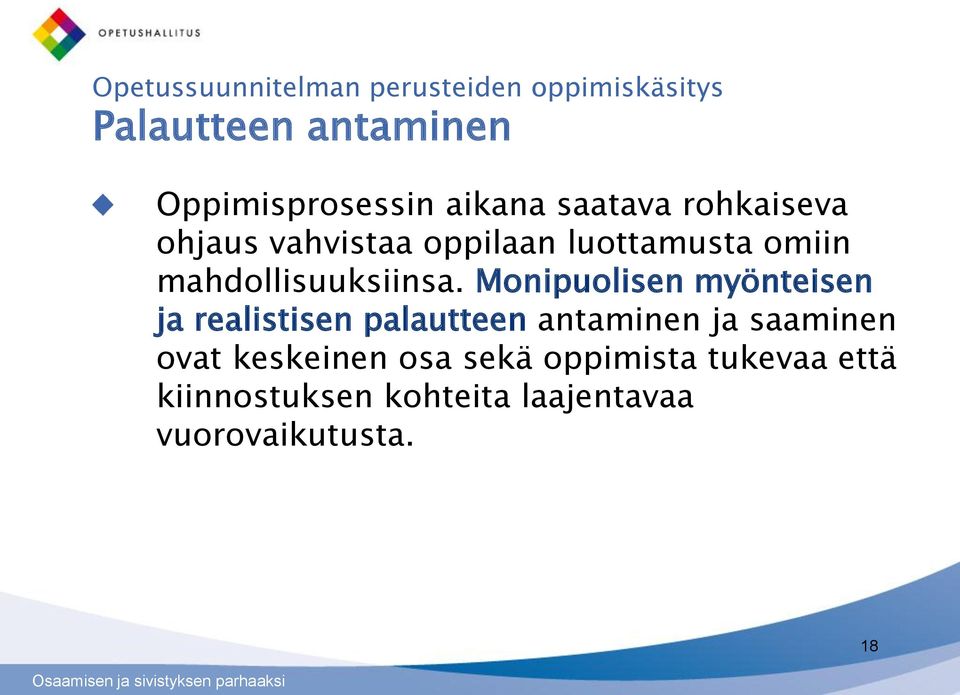 OPETUSHALLITUS

Opetussuunnitelman perusteiden oppimiskäsitys
Palautteen antaminen

Oppimisprosessin aikana saatava rohkaiseva ohjaus vahvistaa oppilaan luottamusta omiin mahdollisuuksiinsa. Monipuolisen myönteisen ja realistisen palautteen antaminen ja saaminen ovat keskeinen osa sekä oppimista tukevaa että kiinnostuksen kohteita laajentavaa vuorovaikutusta.

18

Osaamisen ja sivistyksen parhaaksi